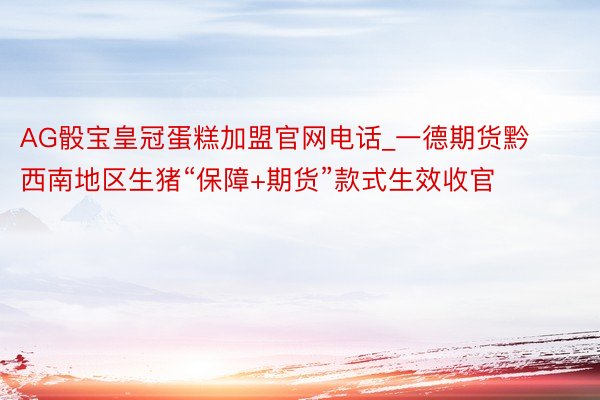 AG骰宝皇冠蛋糕加盟官网电话_一德期货黔西南地区生猪“保障+期货”款式生效收官